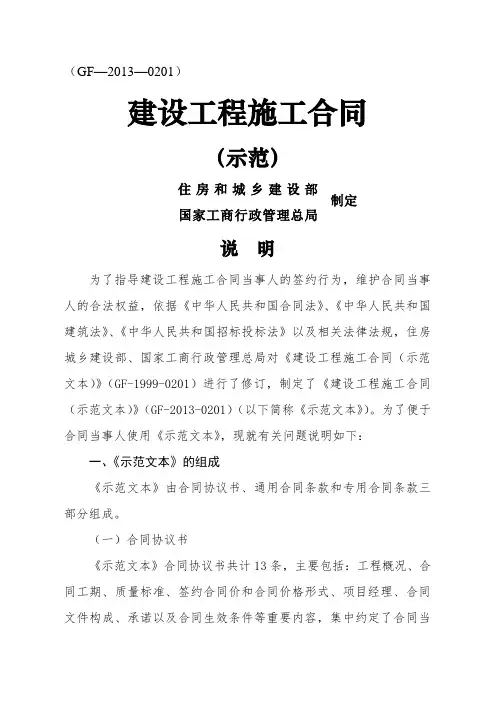 （GF—2013—0201）

建设工程施工合同

（示范）

住房和城乡建设部
国家工商行政管理总局
制定

说　明

为了指导建设工程施工合同当事人的签约行为，维护合同当事人的合法权益，依据《中华人民共和国合同法》、《中华人民共和国建筑法》、《中华人民共和国招标投标法》以及相关法律法规，住房城乡建设部、国家工商行政管理总局对《建设工程施工合同（示范文本）》（GF-1999-0201）进行了修订，制定了《建设工程施工合同（示范文本）》（GF-2013-0201）（以下简称《示范文本》）。为了便于合同当事人使用《示范文本》，现就有关问题说明如下：

一、《示范文本》的组成

《示范文本》由合同协议书、通用合同条款和专用合同条款三部分组成。

（一）合同协议书

《示范文本》合同协议书共计13条，主要包括：工程概况、合同工期、质量标准、签约合同价和合同价格形式、项目经理、合同文件构成、承诺以及合同生效条件等重要内容，集中约定了合同当